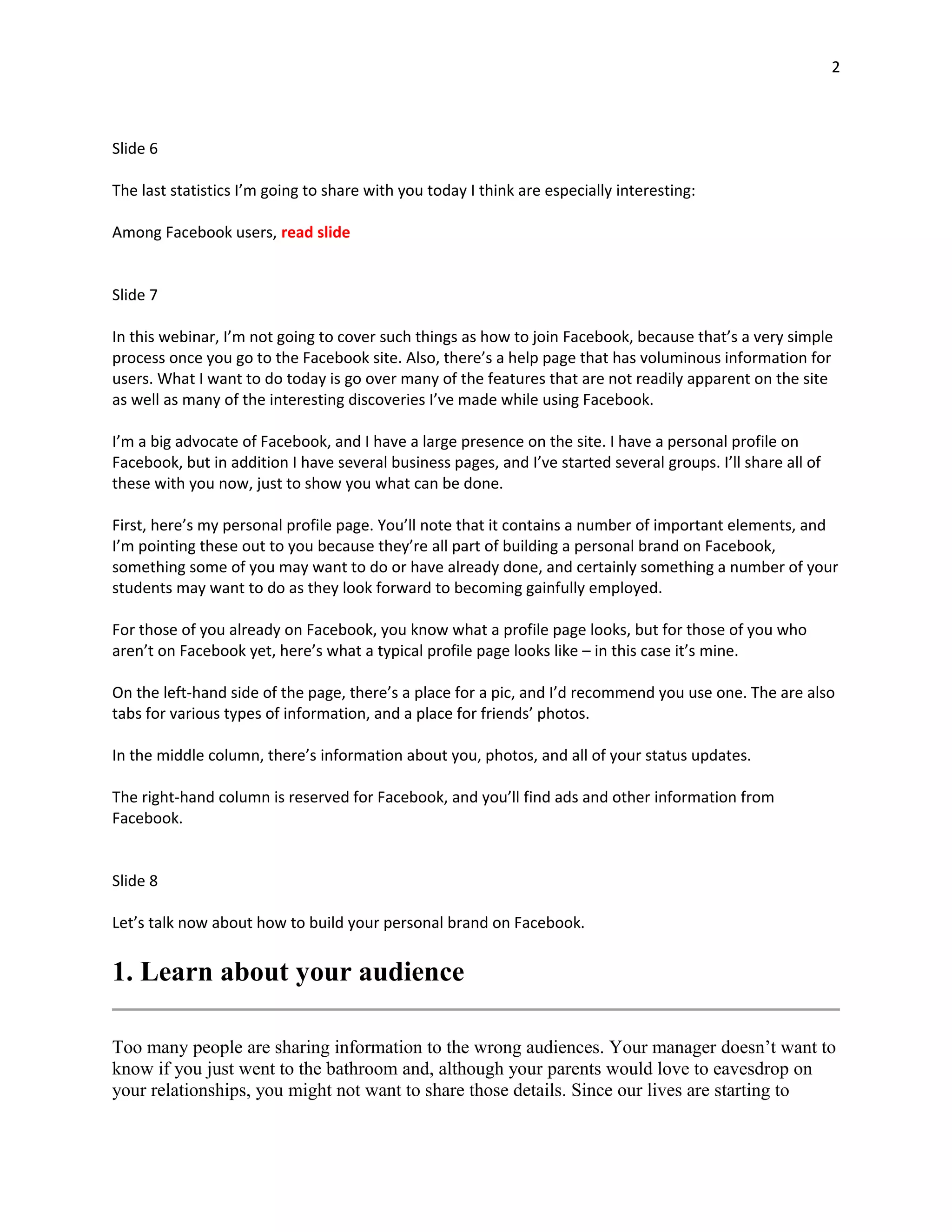 2

Slide 6

The last statistics I'm going to share with you today I think are especially interesting:

Among Facebook users, read slide

Slide 7

In this webinar, I'm not going to cover such things as how to join Facebook, because that's a very simple process once you go to the Facebook site. Also, there's a help page that has voluminous information for users. What I want to do today is go over many of the features that are not readily apparent on the site as well as many of the interesting discoveries I've made while using Facebook.

I'm a big advocate of Facebook, and I have a large presence on the site. I have a personal profile on Facebook, but in addition I have several business pages, and I've started several groups. I'll share all of these with you now, just to show you what can be done.

First, here's my personal profile page. You'll note that it contains a number of important elements, and I'm pointing these out to you because they're all part of building a personal brand on Facebook, something some of you may want to do or have already done, and certainly something a number of your students may want to do as they look forward to becoming gainfully employed.

For those of you already on Facebook, you know what a profile page looks, but for those of you who aren't on Facebook yet, here's what a typical profile page looks like – in this case it's mine.

On the left-hand side of the page, there's a place for a pic, and I'd recommend you use one. The are also tabs for various types of information, and a place for friends' photos.

In the middle column, there's information about you, photos, and all of your status updates.

The right-hand column is reserved for Facebook, and you'll find ads and other information from Facebook.

Slide 8

Let's talk now about how to build your personal brand on Facebook.

1. Learn about your audience

Too many people are sharing information to the wrong audiences. Your manager doesn't want to know if you just went to the bathroom and, although your parents would love to eavesdrop on your relationships, you might not want to share those details. Since our lives are starting to